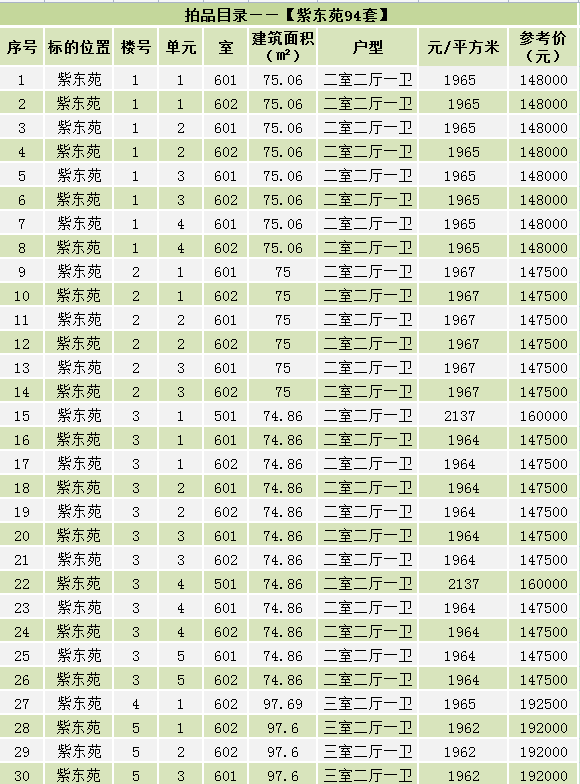 拍品目录——【紫东苑94套】

| 序号 | 标的位置 | 楼号 | 单元 | 室 | 建筑面积（㎡） | 户型 | 元/平方米 | 参考价（元） |
|---|---|---|---|---|---|---|---|---|
| 1 | 紫东苑 | 1 | 1 | 601 | 75.06 | 二室二厅一卫 | 1965 | 148000 |
| 2 | 紫东苑 | 1 | 1 | 602 | 75.06 | 二室二厅一卫 | 1965 | 148000 |
| 3 | 紫东苑 | 1 | 2 | 601 | 75.06 | 二室二厅一卫 | 1965 | 148000 |
| 4 | 紫东苑 | 1 | 2 | 602 | 75.06 | 二室二厅一卫 | 1965 | 148000 |
| 5 | 紫东苑 | 1 | 3 | 601 | 75.06 | 二室二厅一卫 | 1965 | 148000 |
| 6 | 紫东苑 | 1 | 3 | 602 | 75.06 | 二室二厅一卫 | 1965 | 148000 |
| 7 | 紫东苑 | 1 | 4 | 601 | 75.06 | 二室二厅一卫 | 1965 | 148000 |
| 8 | 紫东苑 | 1 | 4 | 602 | 75.06 | 二室二厅一卫 | 1965 | 148000 |
| 9 | 紫东苑 | 2 | 1 | 601 | 75 | 二室二厅一卫 | 1967 | 147500 |
| 10 | 紫东苑 | 2 | 1 | 602 | 75 | 二室二厅一卫 | 1967 | 147500 |
| 11 | 紫东苑 | 2 | 2 | 601 | 75 | 二室二厅一卫 | 1967 | 147500 |
| 12 | 紫东苑 | 2 | 2 | 602 | 75 | 二室二厅一卫 | 1967 | 147500 |
| 13 | 紫东苑 | 2 | 3 | 601 | 75 | 二室二厅一卫 | 1967 | 147500 |
| 14 | 紫东苑 | 2 | 3 | 602 | 75 | 二室二厅一卫 | 1967 | 147500 |
| 15 | 紫东苑 | 3 | 1 | 501 | 74.86 | 二室二厅一卫 | 2137 | 160000 |
| 16 | 紫东苑 | 3 | 1 | 601 | 74.86 | 二室二厅一卫 | 1964 | 147500 |
| 17 | 紫东苑 | 3 | 1 | 602 | 74.86 | 二室二厅一卫 | 1964 | 147500 |
| 18 | 紫东苑 | 3 | 2 | 601 | 74.86 | 二室二厅一卫 | 1964 | 147500 |
| 19 | 紫东苑 | 3 | 2 | 602 | 74.86 | 二室二厅一卫 | 1964 | 147500 |
| 20 | 紫东苑 | 3 | 3 | 601 | 74.86 | 二室二厅一卫 | 1964 | 147500 |
| 21 | 紫东苑 | 3 | 3 | 602 | 74.86 | 二室二厅一卫 | 1964 | 147500 |
| 22 | 紫东苑 | 3 | 4 | 501 | 74.86 | 二室二厅一卫 | 2137 | 160000 |
| 23 | 紫东苑 | 3 | 4 | 601 | 74.86 | 二室二厅一卫 | 1964 | 147500 |
| 24 | 紫东苑 | 3 | 4 | 602 | 74.86 | 二室二厅一卫 | 1964 | 147500 |
| 25 | 紫东苑 | 3 | 5 | 601 | 74.86 | 二室二厅一卫 | 1964 | 147500 |
| 26 | 紫东苑 | 3 | 5 | 602 | 74.86 | 二室二厅一卫 | 1964 | 147500 |
| 27 | 紫东苑 | 4 | 1 | 602 | 97.69 | 三室二厅一卫 | 1965 | 192500 |
| 28 | 紫东苑 | 5 | 1 | 602 | 97.6 | 三室二厅一卫 | 1962 | 192000 |
| 29 | 紫东苑 | 5 | 2 | 602 | 97.6 | 三室二厅一卫 | 1962 | 192000 |
| 30 | 紫东苑 | 5 | 3 | 601 | 97.6 | 三室二厅一卫 | 1962 | 192000 |